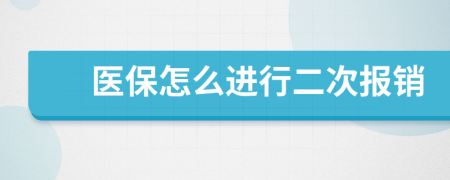 医保怎么进行二次报销